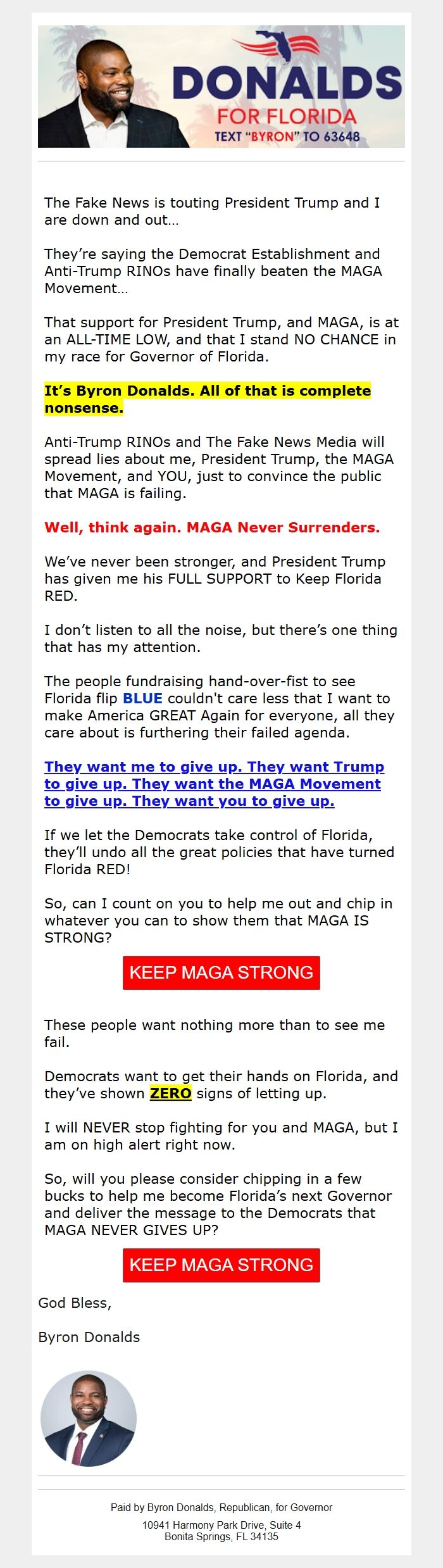 DONALDS
FOR FLORIDA
TEXT "BYRON" TO 63648

The Fake News is touting President Trump and I are down and out…

They're saying the Democrat Establishment and Anti-Trump RINOs have finally beaten the MAGA Movement…

That support for President Trump, and MAGA, is at an ALL-TIME LOW, and that I stand NO CHANCE in my race for Governor of Florida.

It's Byron Donalds. All of that is complete nonsense.

Anti-Trump RINOs and The Fake News Media will spread lies about me, President Trump, the MAGA Movement, and YOU, just to convince the public that MAGA is failing.

Well, think again. MAGA Never Surrenders.

We've never been stronger, and President Trump has given me his FULL SUPPORT to Keep Florida RED.

I don't listen to all the noise, but there's one thing that has my attention.

The people fundraising hand-over-fist to see Florida flip BLUE couldn't care less that I want to make America GREAT Again for everyone, all they care about is furthering their failed agenda.

They want me to give up. They want Trump to give up. They want the MAGA Movement to give up. They want you to give up.

If we let the Democrats take control of Florida, they'll undo all the great policies that have turned Florida RED!

So, can I count on you to help me out and chip in whatever you can to show them that MAGA IS STRONG?

KEEP MAGA STRONG

These people want nothing more than to see me fail.

Democrats want to get their hands on Florida, and they've shown ZERO signs of letting up.

I will NEVER stop fighting for you and MAGA, but I am on high alert right now.

So, will you please consider chipping in a few bucks to help me become Florida's next Governor and deliver the message to the Democrats that MAGA NEVER GIVES UP?

KEEP MAGA STRONG

God Bless,

Byron Donalds

Paid by Byron Donalds, Republican, for Governor

10941 Harmony Park Drive, Suite 4
Bonita Springs, FL 34135